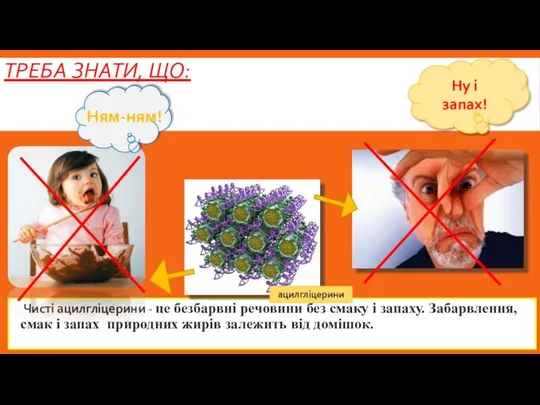 ТРЕБА ЗНАТИ, ЩО:

Ням-ням!

Ну і запах!

ацилгліцерини

Чисті ацилгліцерини - це безбарвні речовини без смаку і запаху. Забарвлення, смак і запах природних жирів залежить від домішок.